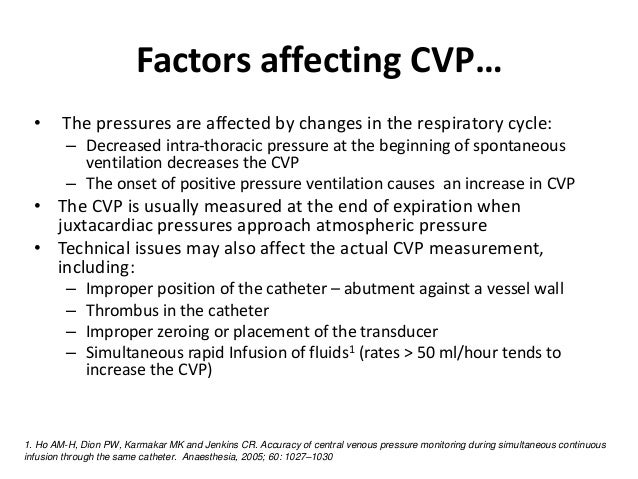 Factors affecting CVP…

• The pressures are affected by changes in the respiratory cycle:
– Decreased intra-thoracic pressure at the beginning of spontaneous ventilation decreases the CVP
– The onset of positive pressure ventilation causes an increase in CVP
• The CVP is usually measured at the end of expiration when juxtacardiac pressures approach atmospheric pressure
• Technical issues may also affect the actual CVP measurement, including:
– Improper position of the catheter – abutment against a vessel wall
– Thrombus in the catheter
– Improper zeroing or placement of the transducer
– Simultaneous rapid Infusion of fluids$^1$ (rates > 50 ml/hour tends to increase the CVP)

1. Ho AM-H, Dion PW, Karmakar MK and Jenkins CR. Accuracy of central venous pressure monitoring during simultaneous continuous infusion through the same catheter. Anaesthesia, 2005; 60: 1027–1030